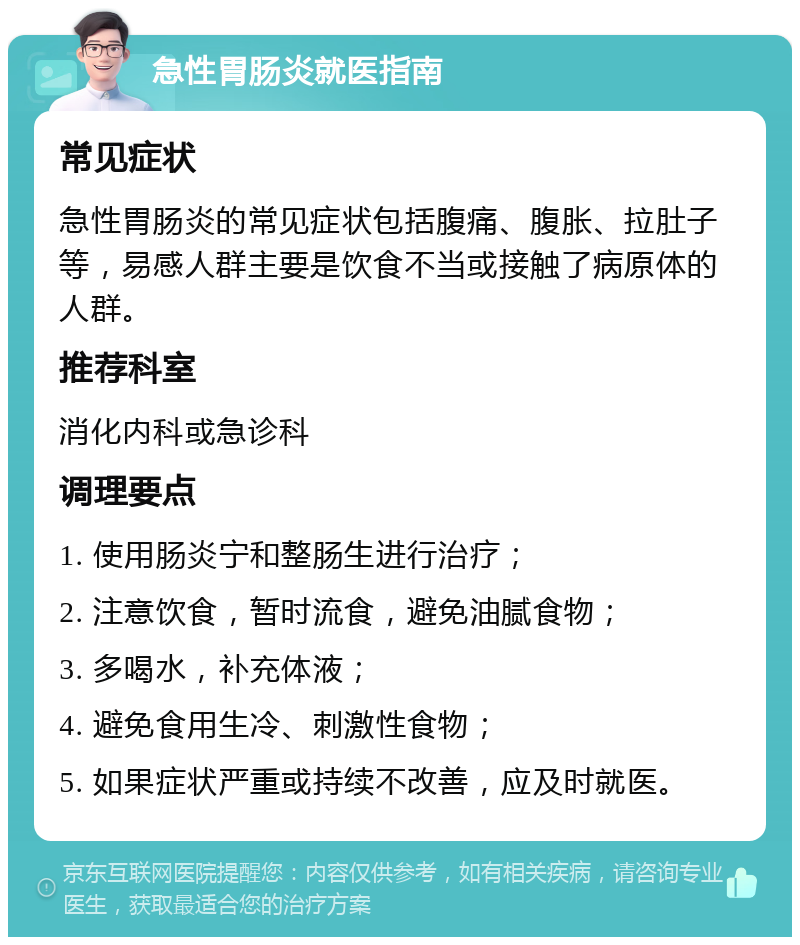 急性胃肠炎就医指南

常见症状

急性胃肠炎的常见症状包括腹痛、腹胀、拉肚子等，易感人群主要是饮食不当或接触了病原体的人群。

推荐科室

消化内科或急诊科

调理要点

1. 使用肠炎宁和整肠生进行治疗；
2. 注意饮食，暂时流食，避免油腻食物；
3. 多喝水，补充体液；
4. 避免食用生冷、刺激性食物；
5. 如果症状严重或持续不改善，应及时就医。

京东互联网医院提醒您：内容仅供参考，如有相关疾病，请咨询专业医生，获取最适合您的治疗方案